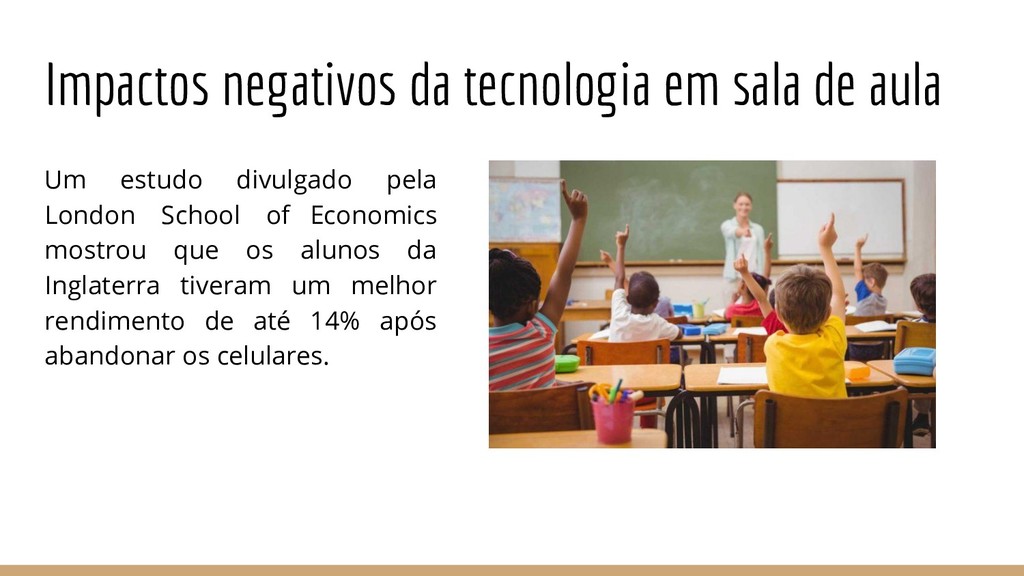 Impactos negativos da tecnologia em sala de aula

Um estudo divulgado pela London School of Economics mostrou que os alunos da Inglaterra tiveram um melhor rendimento de até 14% após abandonar os celulares.